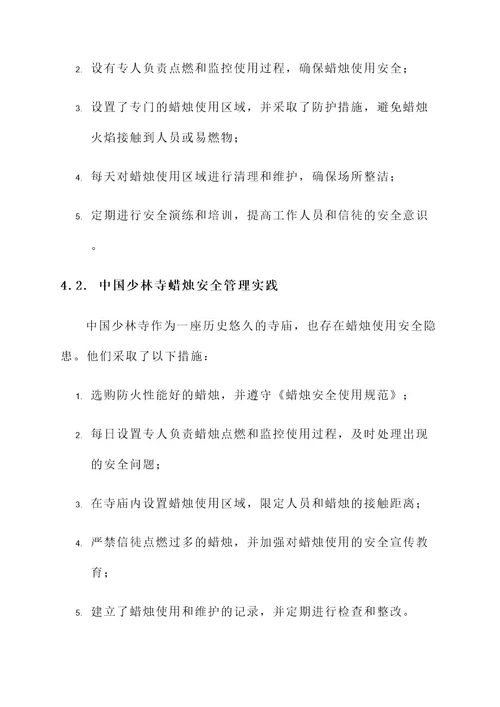 2. 设有专人负责点燃和监控使用过程，确保蜡烛使用安全；

3. 设置了专门的蜡烛使用区域，并采取了防护措施，避免蜡烛火焰接触到人员或易燃物；

4. 每天对蜡烛使用区域进行清理和维护，确保场所整洁；

5. 定期进行安全演练和培训，提高工作人员和信徒的安全意识。

4.2. 中国少林寺蜡烛安全管理实践

中国少林寺作为一座历史悠久的寺庙，也存在蜡烛使用安全隐患。他们采取了以下措施：

1. 选购防火性能好的蜡烛，并遵守《蜡烛安全使用规范》；

2. 每日设置专人负责蜡烛点燃和监控使用过程，及时处理出现的安全问题；

3. 在寺庙内设置蜡烛使用区域，限定人员和蜡烛的接触距离；

4. 严禁信徒点燃过多的蜡烛，并加强对蜡烛使用的安全宣传教育；

5. 建立了蜡烛使用和维护的记录，并定期进行检查和整改。